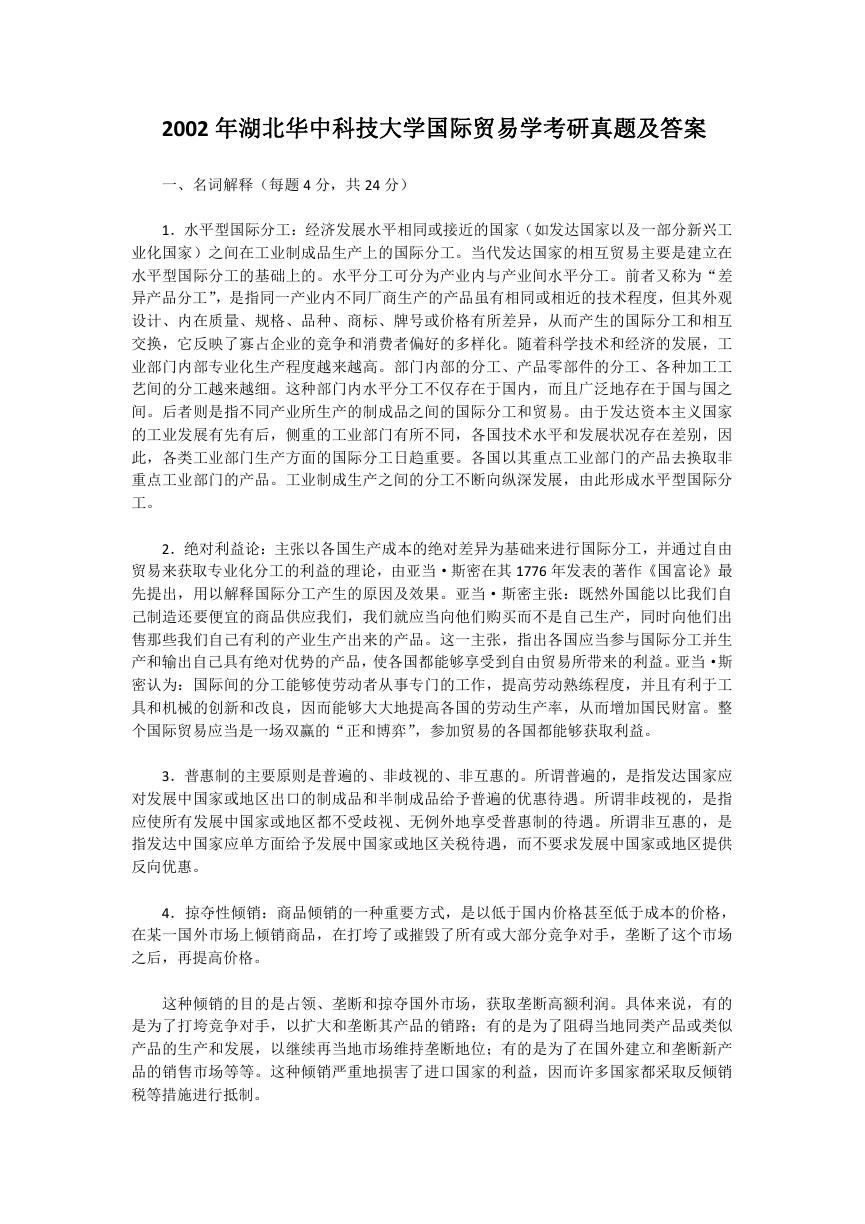 2002 年湖北华中科技大学国际贸易学考研真题及答案

一、名词解释（每题 4 分，共 24 分）

1．水平型国际分工：经济发展水平相同或接近的国家（如发达国家以及一部分新兴工业化国家）之间在工业制成品生产上的国际分工。当代发达国家的相互贸易主要是建立在水平型国际分工的基础上的。水平分工可分为产业内与产业间水平分工。前者又称为“差异产品分工”，是指同一产业内不同厂商生产的产品虽有相同或相近的技术程度，但其外观设计、内在质量、规格、品种、商标、牌号或价格有所差异，从而产生的国际分工和相互交换，它反映了寡占企业的竞争和消费者偏好的多样化。随着科学技术和经济的发展，工业部门内部专业化生产程度越来越高。部门内部的分工、产品零部件的分工、各种加工工艺间的分工越来越细。这种部门内水平分工不仅存在于国内，而且广泛地存在于国与国之间。后者则是指不同产业所生产的制成品之间的国际分工和贸易。由于发达资本主义国家的工业发展有先有后，侧重的工业部门有所不同，各国技术水平和发展状况存在差别，因此，各类工业部门生产方面的国际分工日趋重要。各国以其重点工业部门的产品去换取非重点工业部门的产品。工业制成生产之间的分工不断向纵深发展，由此形成水平型国际分工。

2．绝对利益论：主张以各国生产成本的绝对差异为基础来进行国际分工，并通过自由贸易来获取专业化分工的利益的理论，由亚当·斯密在其 1776 年发表的著作《国富论》最先提出，用以解释国际分工产生的原因及效果。亚当·斯密主张：既然外国能以比我们自己制造还要便宜的商品供应我们，我们就应当向他们购买而不是自己生产，同时向他们出售那些我们自己有利的产业生产出来的产品。这一主张，指出各国应当参与国际分工并生产和输出自己具有绝对优势的产品，使各国都能够享受到自由贸易所带来的利益。亚当·斯密认为：国际间的分工能够使劳动者从事专门的工作，提高劳动熟练程度，并且有利于工具和机械的创新和改良，因而能够大大地提高各国的劳动生产率，从而增加国民财富。整个国际贸易应当是一场双赢的“正和博弈”，参加贸易的各国都能够获取利益。

3．普惠制的主要原则是普遍的、非歧视的、非互惠的。所谓普遍的，是指发达国家应对发展中国家或地区出口的制成品和半制成品给予普遍的优惠待遇。所谓非歧视的，是指应使所有发展中国家或地区都不受歧视、无例外地享受普惠制的待遇。所谓非互惠的，是指发达中国家应单方面给予发展中国家或地区关税待遇，而不要求发展中国家或地区提供反向优惠。

4．掠夺性倾销：商品倾销的一种重要方式，是以低于国内价格甚至低于成本的价格，在某一国外市场上倾销商品，在打垮了或摧毁了所有或大部分竞争对手，垄断了这个市场之后，再提高价格。

这种倾销的目的是占领、垄断和掠夺国外市场，获取垄断高额利润。具体来说，有的是为了打垮竞争对手，以扩大和垄断其产品的销路；有的是为了阻碍当地同类产品或类似产品的生产和发展，以继续再当地市场维持垄断地位；有的是为了在国外建立和垄断新产品的销售市场等等。这种倾销严重地损害了进口国家的利益，因而许多国家都采取反倾销税等措施进行抵制。